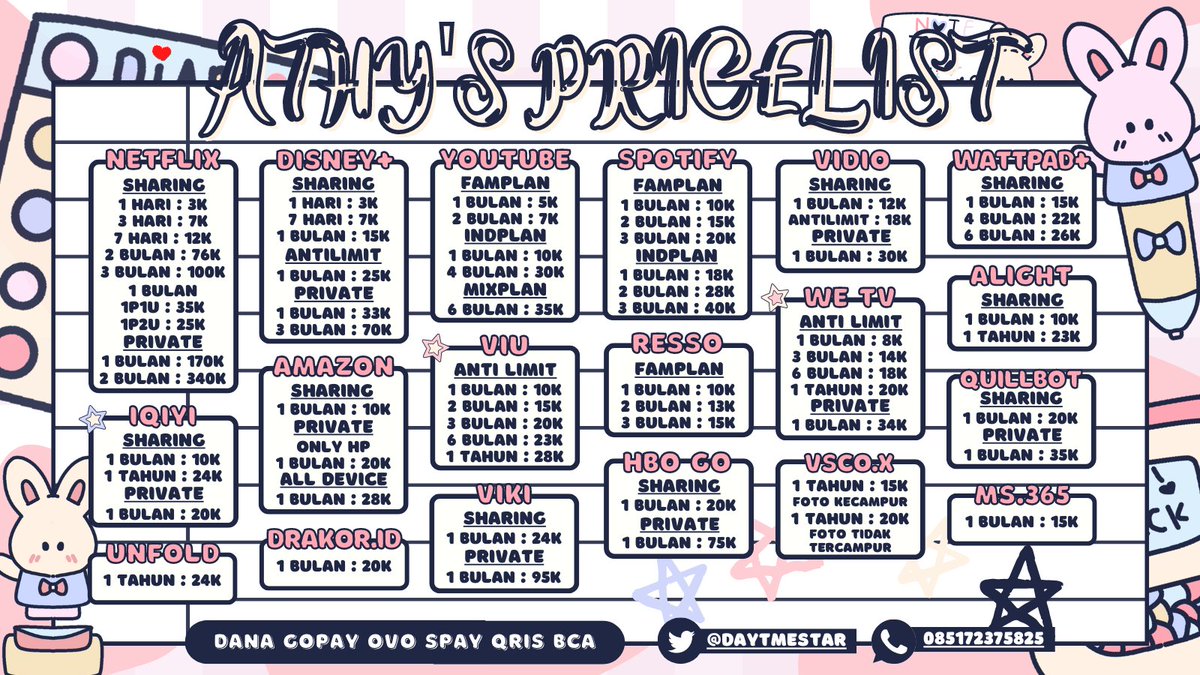 ATHY'S PRICELIST

NETFLIX
SHARING
1 HARI : 3K
3 HARI : 7K
7 HARI : 12K
2 BULAN : 76K
3 BULAN : 100K
1 BULAN
1P1U : 35K
1P2U : 25K
PRIVATE
1 BULAN : 170K
2 BULAN : 340K

IQIYI
SHARING
1 BULAN : 10K
1 TAHUN : 24K
PRIVATE
1 BULAN : 20K

UNFOLD
1 TAHUN : 24K

DISNEY+
SHARING
1 HARI : 3K
7 HARI : 7K
1 BULAN : 15K
ANTILIMIT
1 BULAN : 25K
PRIVATE
1 BULAN : 33K
3 BULAN : 70K

AMAZON
SHARING
1 BULAN : 10K
PRIVATE
ONLY HP
1 BULAN : 20K
ALL DEVICE
1 BULAN : 28K

DRAKOR.ID
1 BULAN : 20K

YOUTUBE
FAMPLAN
1 BULAN : 5K
2 BULAN : 7K
INDPLAN
1 BULAN : 10K
4 BULAN : 30K
MIXPLAN
6 BULAN : 35K

VIU
ANTI LIMIT
1 BULAN : 10K
2 BULAN : 15K
3 BULAN : 20K
6 BULAN : 23K
1 TAHUN : 28K

VIKI
SHARING
1 BULAN : 24K
PRIVATE
1 BULAN : 95K

SPOTIFY
FAMPLAN
1 BULAN : 10K
2 BULAN : 15K
3 BULAN : 20K
INDPLAN
1 BULAN : 18K
2 BULAN : 28K
3 BULAN : 40K

RESSO
FAMPLAN
1 BULAN : 10K
2 BULAN : 13K
3 BULAN : 15K

HBO GO
SHARING
1 BULAN : 20K
PRIVATE
1 BULAN : 75K

VIDIO
SHARING
1 BULAN : 12K
ANTILIMIT : 18K
PRIVATE
1 BULAN : 30K

WE TV
ANTI LIMIT
1 BULAN : 8K
3 BULAN : 14K
6 BULAN : 18K
1 TAHUN : 20K
PRIVATE
1 BULAN : 34K

VSCO.X
1 TAHUN : 15K
FOTO KECAMPUR
1 TAHUN : 20K
FOTO TIDAK TERCAMPUR

WATTPAD+
SHARING
1 BULAN : 15K
4 BULAN : 22K
6 BULAN : 26K

ALIGHT
SHARING
1 BULAN : 10K
1 TAHUN : 23K

QUILLBOT
SHARING
1 BULAN : 20K
PRIVATE
1 BULAN : 35K

MS.365
1 BULAN : 15K

DANA GOPAY OVO SPAY QRIS BCA

@DAYTMESTAR

085172375825